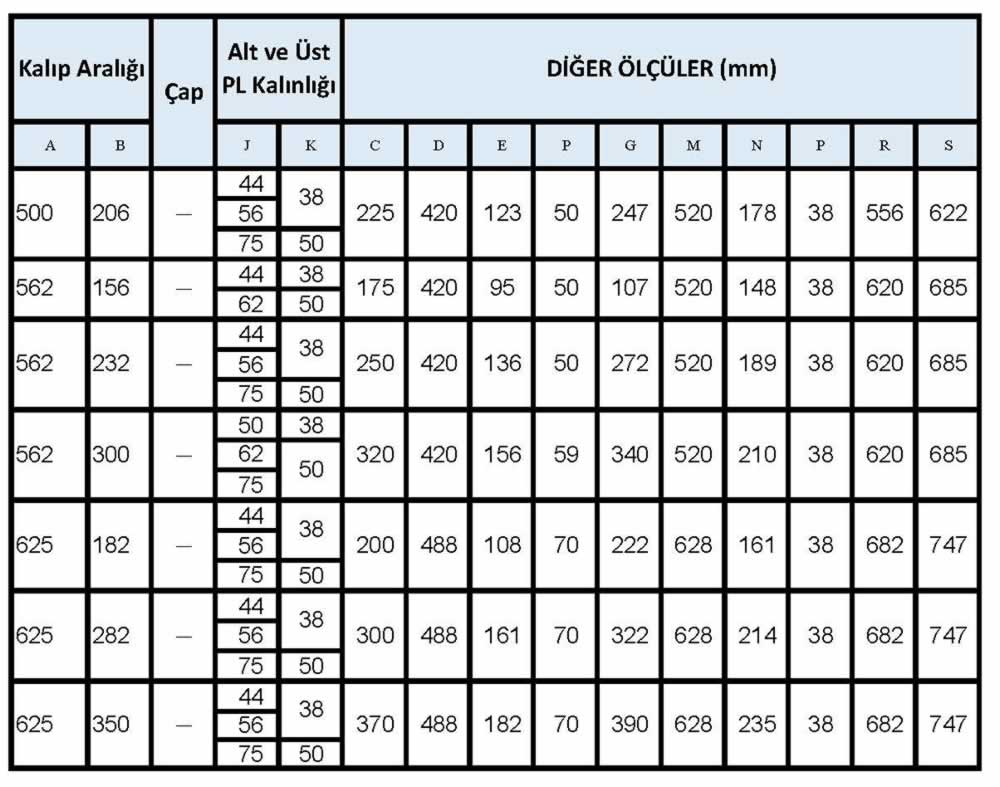 | Kalıp Aralığı |  | Çap | Alt ve Üst PL Kalınlığı |  | DİĞER ÖLÇÜLER (mm) |  |  |  |  |  |  |  |  |  |
|---|---|---|---|---|---|---|---|---|---|---|---|---|---|---|
| A | B |  | J | K | C | D | E | P | G | M | N | P | R | S |
| 500 | 206 | — | 44 | 38 | 225 | 420 | 123 | 50 | 247 | 520 | 178 | 38 | 556 | 622 |
|  |  |  | 56 |  |  |  |  |  |  |  |  |  |  |  |
|  |  |  | 75 | 50 |  |  |  |  |  |  |  |  |  |  |
| 562 | 156 | — | 44 | 38 | 175 | 420 | 95 | 50 | 107 | 520 | 148 | 38 | 620 | 685 |
|  |  |  | 62 | 50 |  |  |  |  |  |  |  |  |  |  |
| 562 | 232 | — | 44 | 38 | 250 | 420 | 136 | 50 | 272 | 520 | 189 | 38 | 620 | 685 |
|  |  |  | 56 |  |  |  |  |  |  |  |  |  |  |  |
|  |  |  | 75 | 50 |  |  |  |  |  |  |  |  |  |  |
| 562 | 300 | — | 50 | 38 | 320 | 420 | 156 | 59 | 340 | 520 | 210 | 38 | 620 | 685 |
|  |  |  | 62 | 50 |  |  |  |  |  |  |  |  |  |  |
|  |  |  | 75 |  |  |  |  |  |  |  |  |  |  |  |
| 625 | 182 | — | 44 | 38 | 200 | 488 | 108 | 70 | 222 | 628 | 161 | 38 | 682 | 747 |
|  |  |  | 56 |  |  |  |  |  |  |  |  |  |  |  |
|  |  |  | 75 | 50 |  |  |  |  |  |  |  |  |  |  |
| 625 | 282 | — | 44 | 38 | 300 | 488 | 161 | 70 | 322 | 628 | 214 | 38 | 682 | 747 |
|  |  |  | 56 |  |  |  |  |  |  |  |  |  |  |  |
|  |  |  | 75 | 50 |  |  |  |  |  |  |  |  |  |  |
| 625 | 350 | — | 44 | 38 | 370 | 488 | 182 | 70 | 390 | 628 | 235 | 38 | 682 | 747 |
|  |  |  | 56 |  |  |  |  |  |  |  |  |  |  |  |
|  |  |  | 75 | 50 |  |  |  |  |  |  |  |  |  |  |